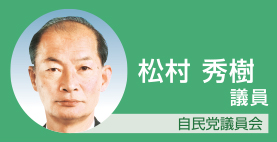 松村 秀樹
議員

自民党議員会